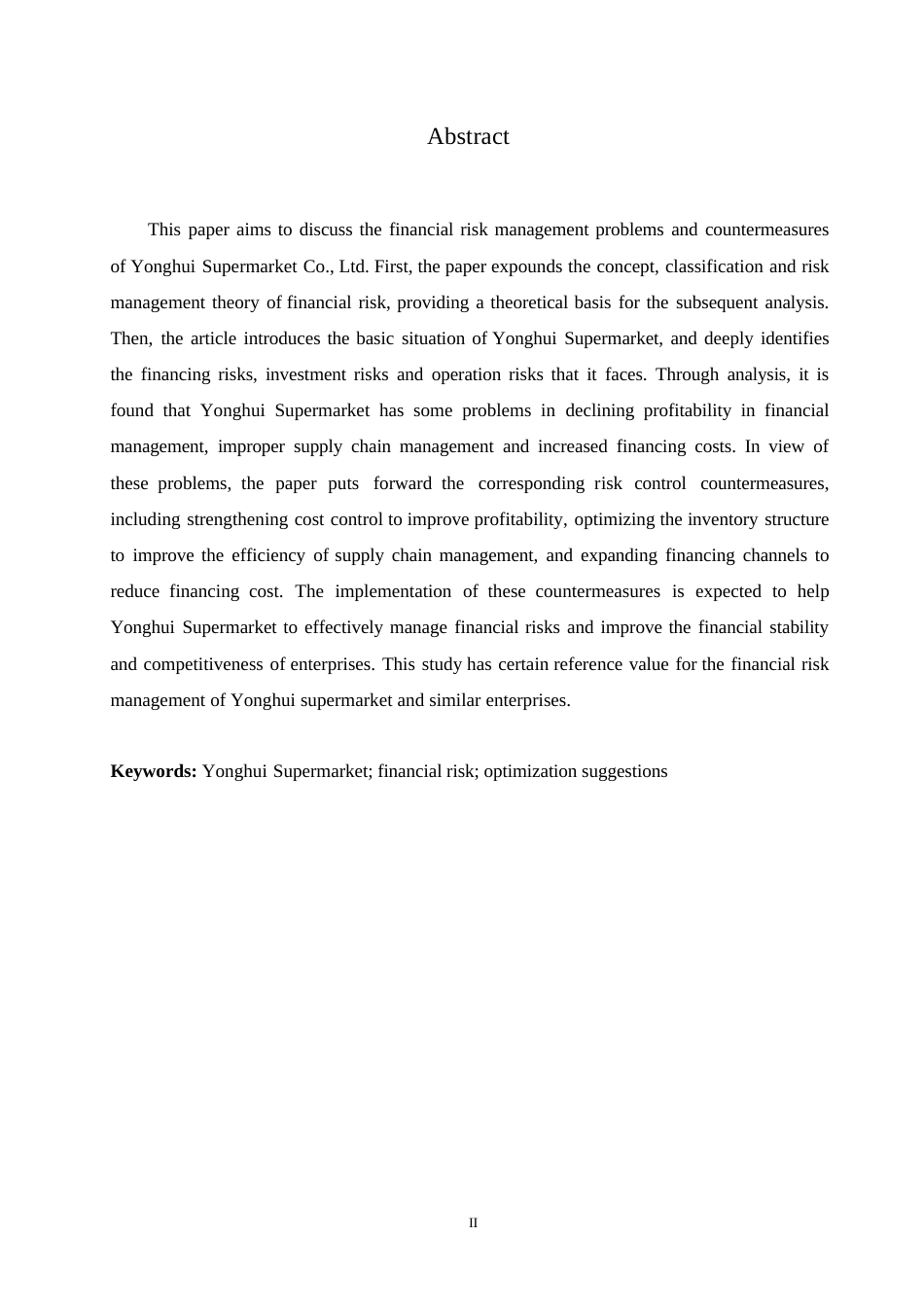 Abstract

This paper aims to discuss the financial risk management problems and countermeasures of Yonghui Supermarket Co., Ltd. First, the paper expounds the concept, classification and risk management theory of financial risk, providing a theoretical basis for the subsequent analysis. Then, the article introduces the basic situation of Yonghui Supermarket, and deeply identifies the financing risks, investment risks and operation risks that it faces. Through analysis, it is found that Yonghui Supermarket has some problems in declining profitability in financial management, improper supply chain management and increased financing costs. In view of these problems, the paper puts forward the corresponding risk control countermeasures, including strengthening cost control to improve profitability, optimizing the inventory structure to improve the efficiency of supply chain management, and expanding financing channels to reduce financing cost. The implementation of these countermeasures is expected to help Yonghui Supermarket to effectively manage financial risks and improve the financial stability and competitiveness of enterprises. This study has certain reference value for the financial risk management of Yonghui supermarket and similar enterprises.

**Keywords:** Yonghui Supermarket; financial risk; optimization suggestions

II